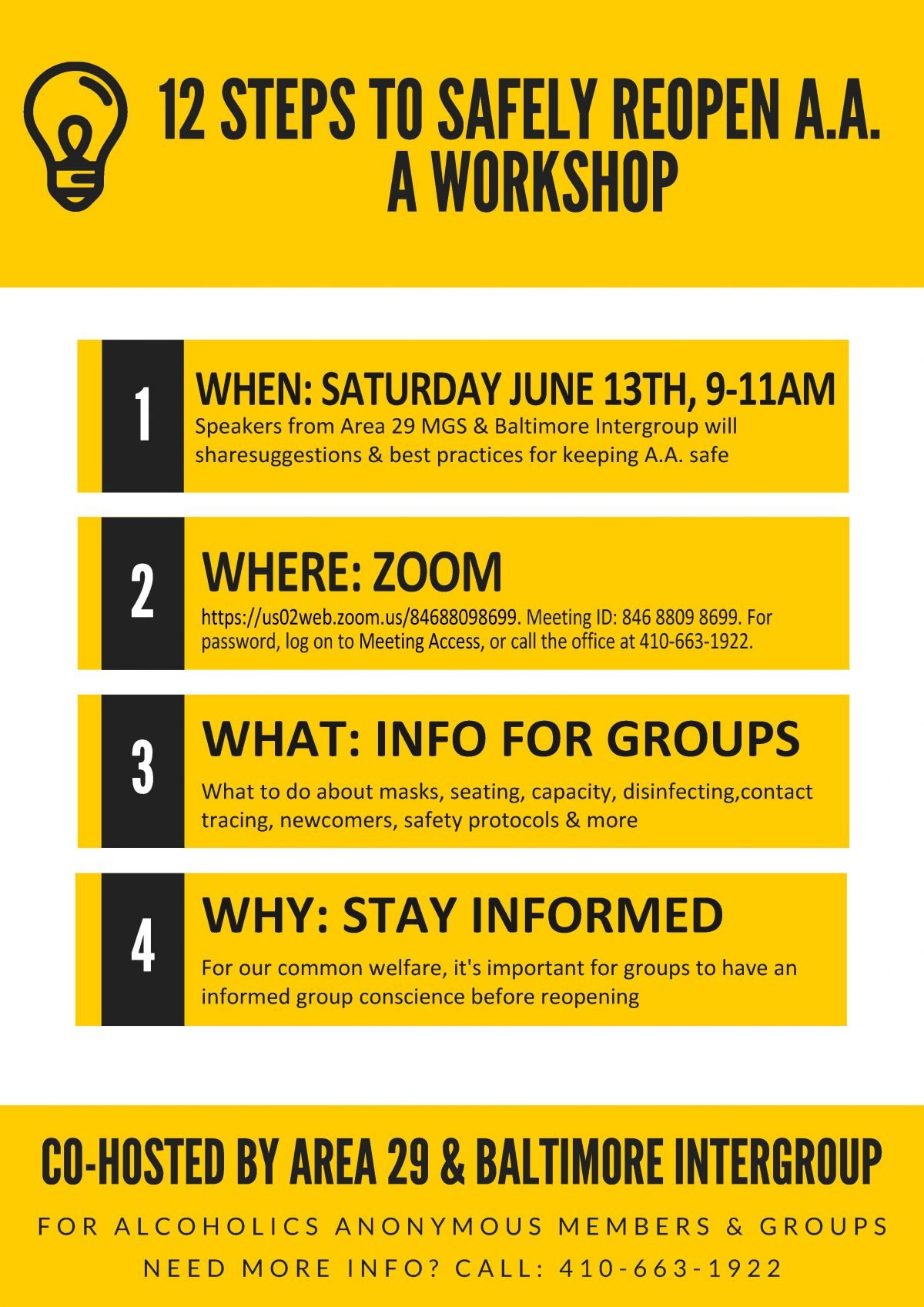 12 STEPS TO SAFELY REOPEN A.A.
A WORKSHOP

1

WHEN: SATURDAY JUNE 13TH, 9-11AM

Speakers from Area 29 MGS & Baltimore Intergroup will sharesuggestions & best practices for keeping A.A. safe

2

WHERE: ZOOM

https://us02web.zoom.us/84688098699. Meeting ID: 846 8809 8699. For password, log on to Meeting Access, or call the office at 410-663-1922.

3

WHAT: INFO FOR GROUPS

What to do about masks, seating, capacity, disinfecting,contact tracing, newcomers, safety protocols & more

4

WHY: STAY INFORMED

For our common welfare, it's important for groups to have an informed group conscience before reopening

CO-HOSTED BY AREA 29 & BALTIMORE INTERGROUP

FOR ALCOHOLICS ANONYMOUS MEMBERS & GROUPS

NEED MORE INFO? CALL: 410-663-1922